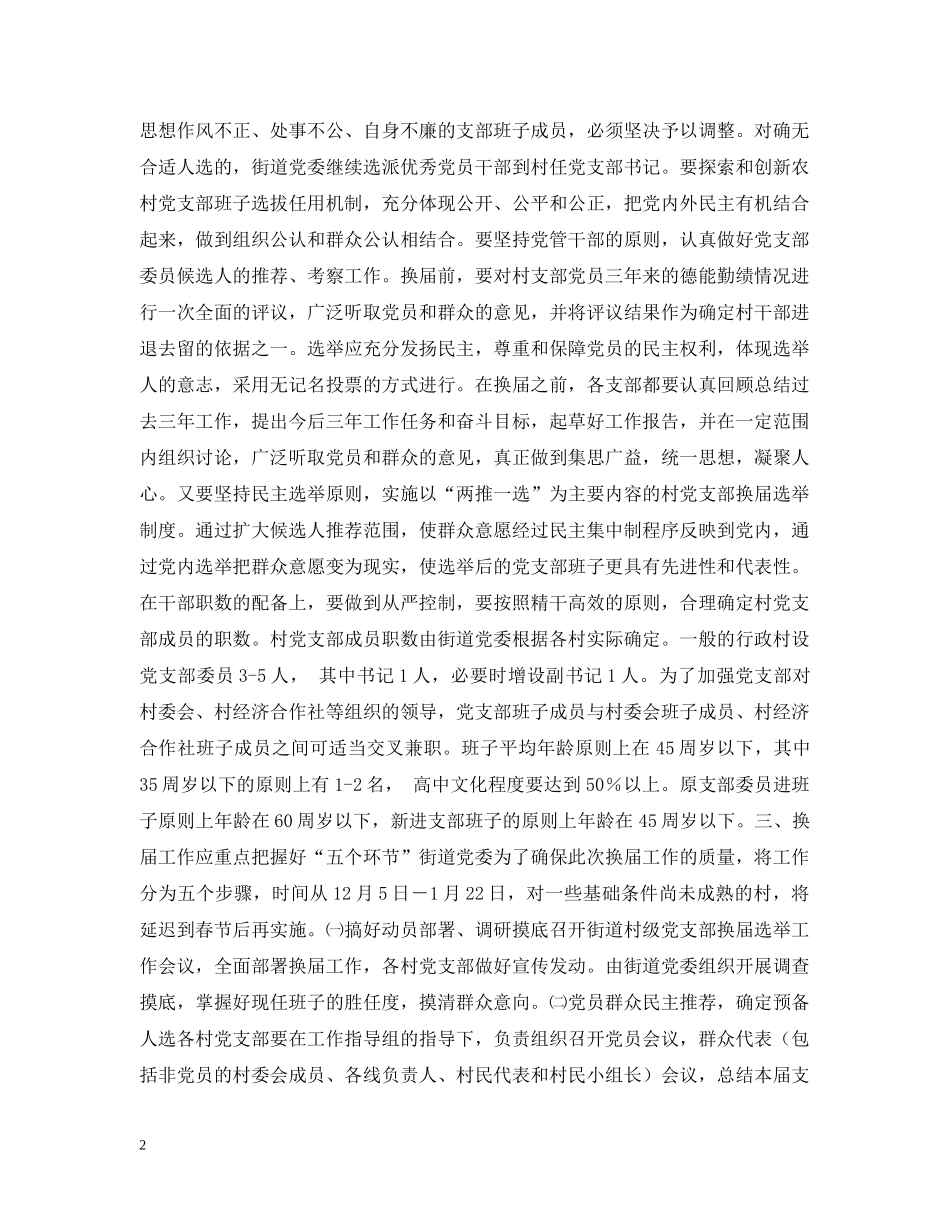 思想作风不正、处事不公、自身不廉的支部班子成员，必须坚决予以调整。对确无合适人选的，街道党委继续选派优秀党员干部到村任党支部书记。要探索和创新农村党支部班子选拔任用机制，充分体现公开、公平和公正，把党内外民主有机结合起来，做到组织公认和群众公认相结合。要坚持党管干部的原则，认真做好党支部委员候选人的推荐、考察工作。换届前，要对村支部党员三年来的德能勤绩情况进行一次全面的评议，广泛听取党员和群众的意见，并将评议结果作为确定村干部进退去留的依据之一。选举应充分发扬民主，尊重和保障党员的民主权利，体现选举人的意志，采用无记名投票的方式进行。在换届之前，各支部都要认真回顾总结过去三年工作，提出今后三年工作任务和奋斗目标，起草好工作报告，并在一定范围内组织讨论，广泛听取党员和群众的意见，真正做到集思广益，统一思想，凝聚人心。又要坚持民主选举原则，实施以“两推一选”为主要内容的村党支部换届选举制度。通过扩大候选人推荐范围，使群众意愿经过民主集中制程序反映到党内，通过党内选举把群众意愿变为现实，使选举后的党支部班子更具有先进性和代表性。在干部职数的配备上，要做到从严控制，要按照精干高效的原则，合理确定村党支部成员的职数。村党支部成员职数由街道党委根据各村实际确定。一般的行政村设党支部委员 3-5 人， 其中书记 1 人，必要时增设副书记 1 人。为了加强党支部对村委会、村经济合作社等组织的领导，党支部班子成员与村委会班子成员、村经济合作社班子成员之间可适当交叉兼职。班子平均年龄原则上在 45 周岁以下，其中 35 周岁以下的原则上有 1-2 名， 高中文化程度要达到 50％以上。原支部委员进班子原则上年龄在 60 周岁以下，新进支部班子的原则上年龄在 45 周岁以下。三、换届工作应重点把握好“五个环节”街道党委为了确保此次换届工作的质量，将工作分为五个步骤，时间从 12 月 5 日－1 月 22 日，对一些基础条件尚未成熟的村，将延迟到春节后再实施。㈠搞好动员部署、调研摸底召开街道村级党支部换届选举工作会议，全面部署换届工作，各村党支部做好宣传发动。由街道党委组织开展调查摸底，掌握好现任班子的胜任度，摸清群众意向。㈡党员群众民主推荐，确定预备人选各村党支部要在工作指导组的指导下，负责组织召开党员会议，群众代表（包括非党员的村委会成员、各线负责人、村民代表和村民小组长）会议，总结本届支

2